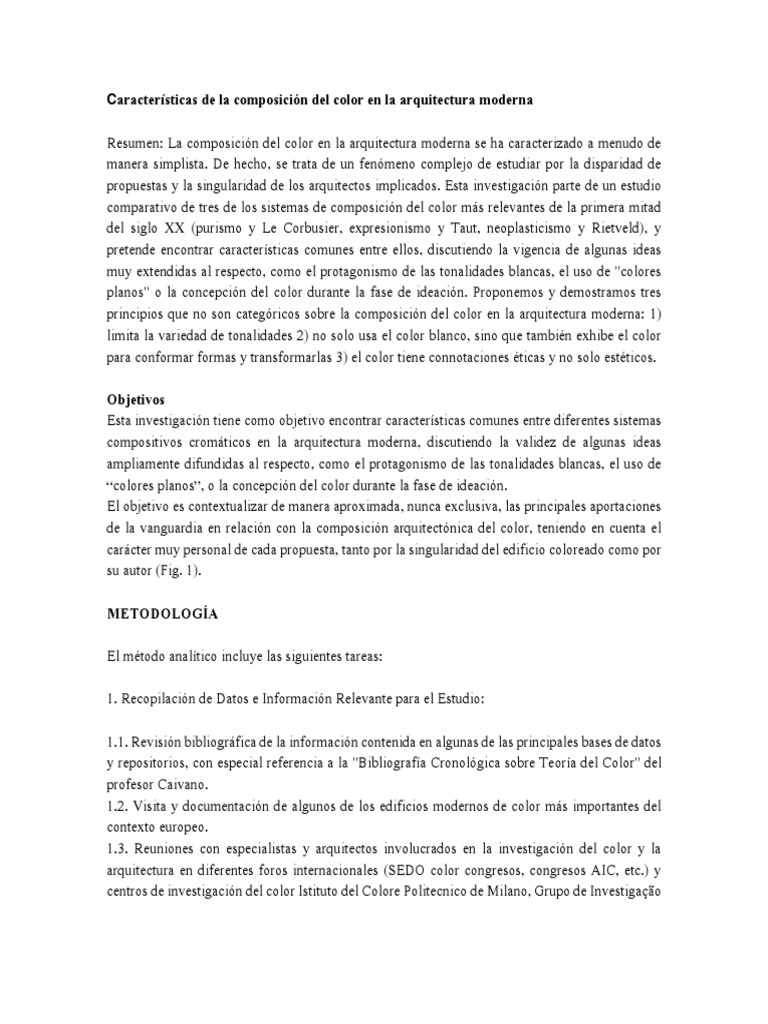 Características de la composición del color en la arquitectura moderna

Resumen: La composición del color en la arquitectura moderna se ha caracterizado a menudo de manera simplista. De hecho, se trata de un fenómeno complejo de estudiar por la disparidad de propuestas y la singularidad de los arquitectos implicados. Esta investigación parte de un estudio comparativo de tres de los sistemas de composición del color más relevantes de la primera mitad del siglo XX (purismo y Le Corbusier, expresionismo y Taut, neoplasticismo y Rietveld), y pretende encontrar características comunes entre ellos, discutiendo la vigencia de algunas ideas muy extendidas al respecto, como el protagonismo de las tonalidades blancas, el uso de "colores planos" o la concepción del color durante la fase de ideación. Proponemos y demostramos tres principios que no son categóricos sobre la composición del color en la arquitectura moderna: 1) limita la variedad de tonalidades 2) no solo usa el color blanco, sino que también exhibe el color para conformar formas y transformarlas 3) el color tiene connotaciones éticas y no solo estéticos.

Objetivos
Esta investigación tiene como objetivo encontrar características comunes entre diferentes sistemas compositivos cromáticos en la arquitectura moderna, discutiendo la validez de algunas ideas ampliamente difundidas al respecto, como el protagonismo de las tonalidades blancas, el uso de "colores planos", o la concepción del color durante la fase de ideación.
El objetivo es contextualizar de manera aproximada, nunca exclusiva, las principales aportaciones de la vanguardia en relación con la composición arquitectónica del color, teniendo en cuenta el carácter muy personal de cada propuesta, tanto por la singularidad del edificio coloreado como por su autor (Fig. 1).

METODOLOGÍA

El método analítico incluye las siguientes tareas:

1. Recopilación de Datos e Información Relevante para el Estudio:

1.1. Revisión bibliográfica de la información contenida en algunas de las principales bases de datos y repositorios, con especial referencia a la "Bibliografía Cronológica sobre Teoría del Color" del profesor Caivano.
1.2. Visita y documentación de algunos de los edificios modernos de color más importantes del contexto europeo.
1.3. Reuniones con especialistas y arquitectos involucrados en la investigación del color y la arquitectura en diferentes foros internacionales (SEDO color congresos, congresos AIC, etc.) y centros de investigación del color Istituto del Colore Politecnico de Milano, Grupo de Investigação